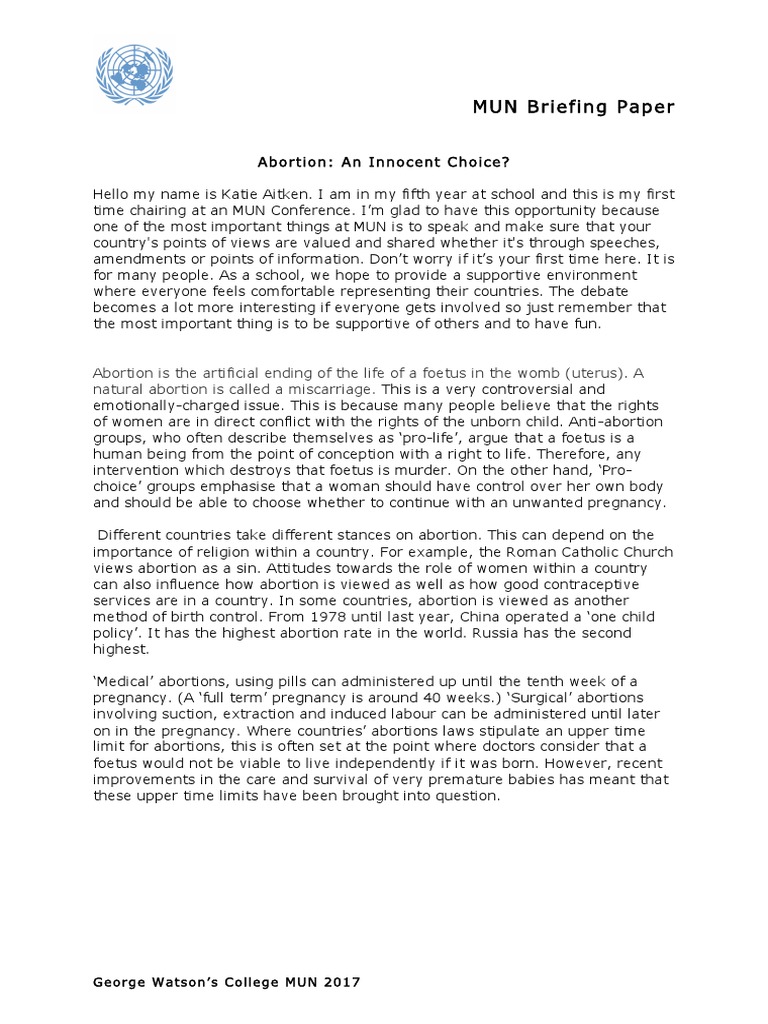 MUN Briefing Paper

Abortion: An Innocent Choice?

Hello my name is Katie Aitken. I am in my fifth year at school and this is my first time chairing at an MUN Conference. I'm glad to have this opportunity because one of the most important things at MUN is to speak and make sure that your country's points of views are valued and shared whether it's through speeches, amendments or points of information. Don't worry if it's your first time here. It is for many people. As a school, we hope to provide a supportive environment where everyone feels comfortable representing their countries. The debate becomes a lot more interesting if everyone gets involved so just remember that the most important thing is to be supportive of others and to have fun.

Abortion is the artificial ending of the life of a foetus in the womb (uterus). A natural abortion is called a miscarriage. This is a very controversial and emotionally-charged issue. This is because many people believe that the rights of women are in direct conflict with the rights of the unborn child. Anti-abortion groups, who often describe themselves as 'pro-life', argue that a foetus is a human being from the point of conception with a right to life. Therefore, any intervention which destroys that foetus is murder. On the other hand, 'Pro-choice' groups emphasise that a woman should have control over her own body and should be able to choose whether to continue with an unwanted pregnancy.

Different countries take different stances on abortion. This can depend on the importance of religion within a country. For example, the Roman Catholic Church views abortion as a sin. Attitudes towards the role of women within a country can also influence how abortion is viewed as well as how good contraceptive services are in a country. In some countries, abortion is viewed as another method of birth control. From 1978 until last year, China operated a 'one child policy'. It has the highest abortion rate in the world. Russia has the second highest.

'Medical' abortions, using pills can administered up until the tenth week of a pregnancy. (A 'full term' pregnancy is around 40 weeks.) 'Surgical' abortions involving suction, extraction and induced labour can be administered until later on in the pregnancy. Where countries' abortions laws stipulate an upper time limit for abortions, this is often set at the point where doctors consider that a foetus would not be viable to live independently if it was born. However, recent improvements in the care and survival of very premature babies has meant that these upper time limits have been brought into question.

George Watson's College MUN 2017